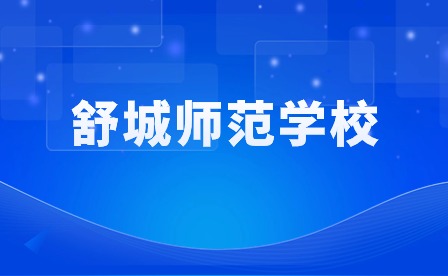 舒城师范学校